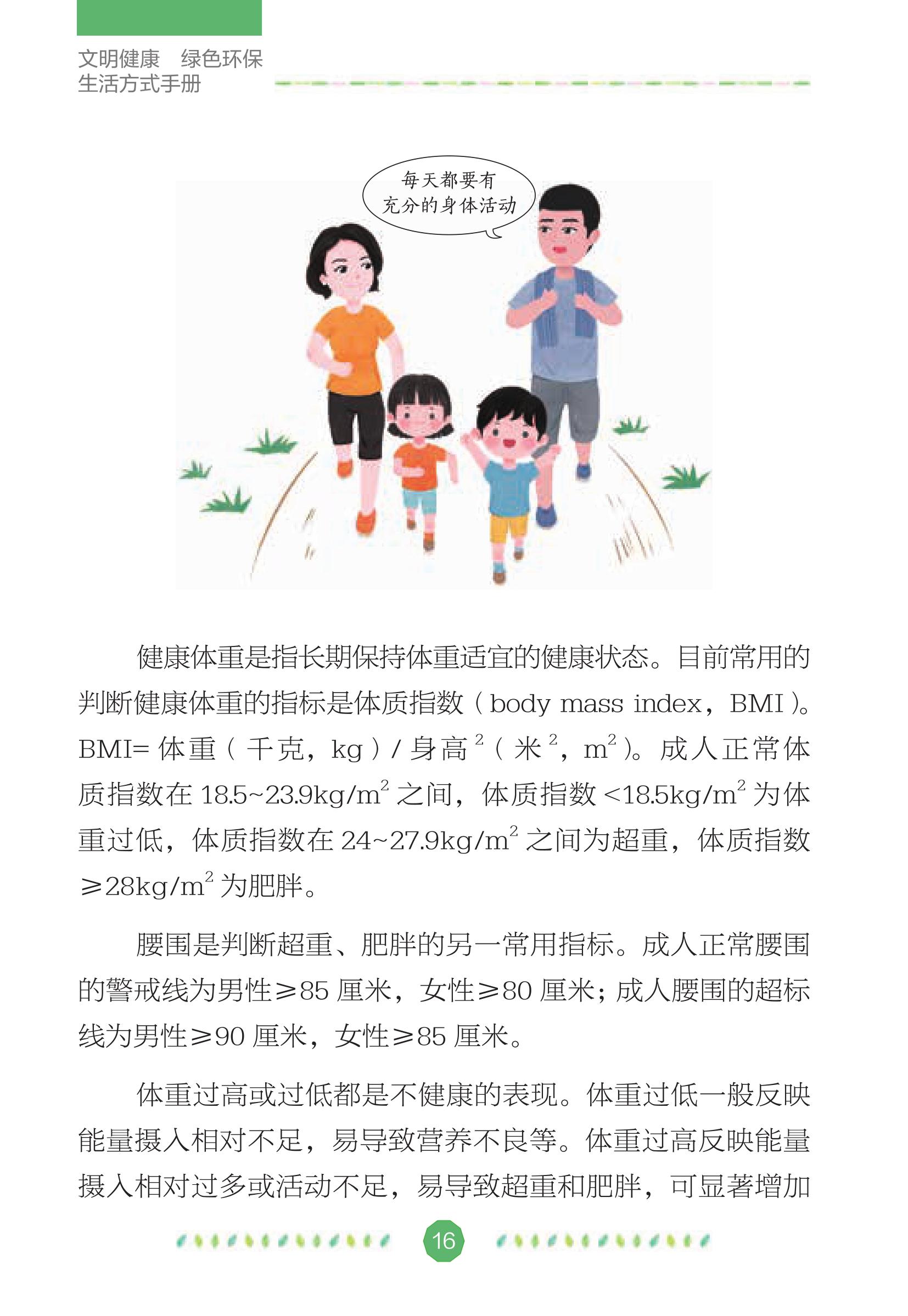 文明健康 绿色环保
生活方式手册

每天都要有
充分的身体活动

健康体重是指长期保持体重适宜的健康状态。目前常用的判断健康体重的指标是体质指数（body mass index，BMI）。BMI= 体重（千克，kg）/ 身高$^2$（米$^2$，$m^2$）。成人正常体质指数在 18.5~23.9kg/$m^2$ 之间，体质指数 <18.5kg/$m^2$ 为体重过低，体质指数在 24~27.9kg/$m^2$ 之间为超重，体质指数 ≥28kg/$m^2$ 为肥胖。

腰围是判断超重、肥胖的另一常用指标。成人正常腰围的警戒线为男性≥85 厘米，女性≥80 厘米；成人腰围的超标线为男性≥90 厘米，女性≥85 厘米。

体重过高或过低都是不健康的表现。体重过低一般反映能量摄入相对不足，易导致营养不良等。体重过高反映能量摄入相对过多或活动不足，易导致超重和肥胖，可显著增加

16